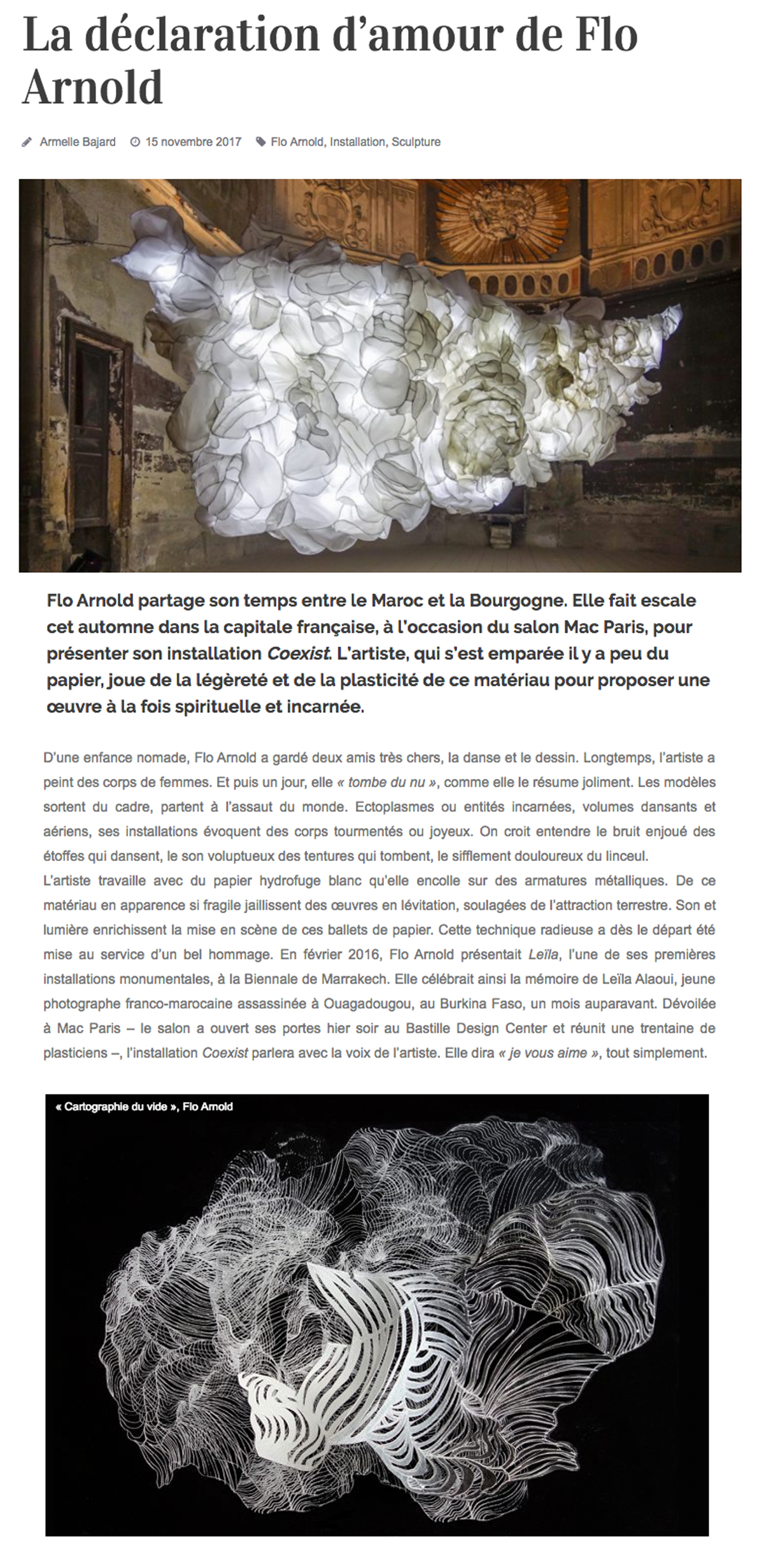 La déclaration d'amour de Flo Arnold

Armelle Bajard 15 novembre 2017 Flo Arnold, Installation, Sculpture

Flo Arnold partage son temps entre le Maroc et la Bourgogne. Elle fait escale cet automne dans la capitale française, à l'occasion du salon Mac Paris, pour présenter son installation Coexist. L'artiste, qui s'est emparée il y a peu du papier, joue de la légèreté et de la plasticité de ce matériau pour proposer une œuvre à la fois spirituelle et incarnée.

D'une enfance nomade, Flo Arnold a gardé deux amis très chers, la danse et le dessin. Longtemps, l'artiste a peint des corps de femmes. Et puis un jour, elle « tombe du nu », comme elle le résume joliment. Les modèles sortent du cadre, partent à l'assaut du monde. Ectoplasmes ou entités incarnées, volumes dansants et aériens, ses installations évoquent des corps tourmentés ou joyeux. On croit entendre le bruit enjoué des étoffes qui dansent, le son voluptueux des tentures qui tombent, le sifflement douloureux du linceul.
L'artiste travaille avec du papier hydrofuge blanc qu'elle encolle sur des armatures métalliques. De ce matériau en apparence si fragile jaillissent des œuvres en lévitation, soulagées de l'attraction terrestre. Son et lumière enrichissent la mise en scène de ces ballets de papier. Cette technique radieuse a dès le départ été mise au service d'un bel hommage. En février 2016, Flo Arnold présentait Leïla, l'une de ses premières installations monumentales, à la Biennale de Marrakech. Elle célébrait ainsi la mémoire de Leïla Alaoui, jeune photographe franco-marocaine assassinée à Ouagadougou, au Burkina Faso, un mois auparavant. Dévoilée à Mac Paris – le salon a ouvert ses portes hier soir au Bastille Design Center et réunit une trentaine de plasticiens –, l'installation Coexist parlera avec la voix de l'artiste. Elle dira « je vous aime », tout simplement.

« Cartographie du vide », Flo Arnold